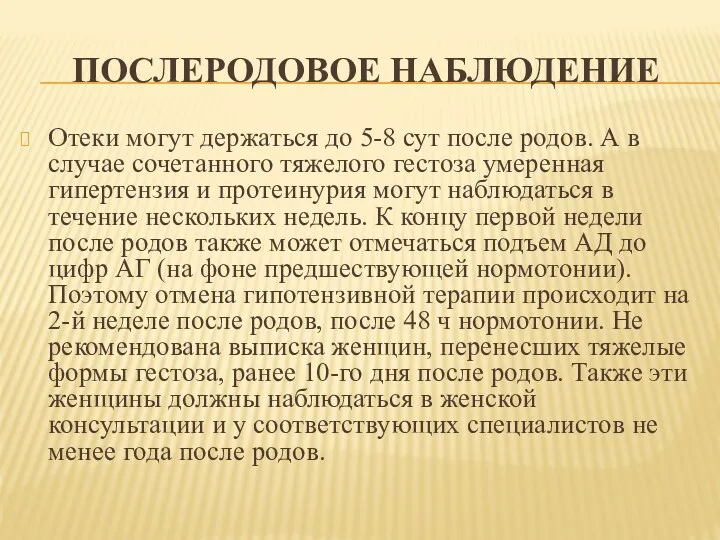 ПОСЛЕРОДОВОЕ НАБЛЮДЕНИЕ

Отеки могут держаться до 5-8 сут после родов. А в случае сочетанного тяжелого гестоза умеренная гипертензия и протеинурия могут наблюдаться в течение нескольких недель. К концу первой недели после родов также может отмечаться подъем АД до цифр АГ (на фоне предшествующей нормотонии). Поэтому отмена гипотензивной терапии происходит на 2-й неделе после родов, после 48 ч нормотонии. Не рекомендована выписка женщин, перенесших тяжелые формы гестоза, ранее 10-го дня после родов. Также эти женщины должны наблюдаться в женской консультации и у соответствующих специалистов не менее года после родов.